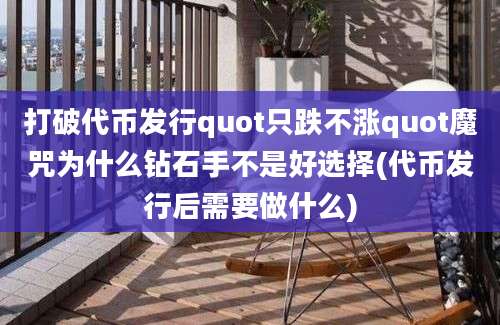 打破代币发行quot只跌不涨quot魔咒为什么钻石手不是好选择(代币发行后需要做什么)